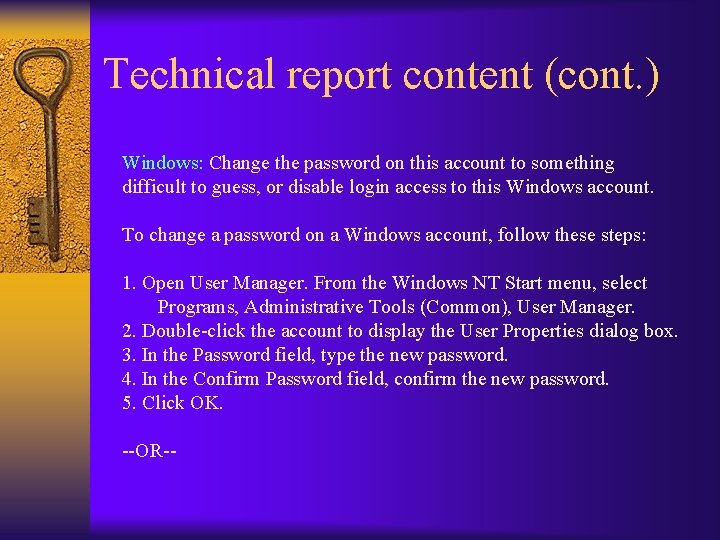 Technical report content (cont.)

Windows: Change the password on this account to something difficult to guess, or disable login access to this Windows account.

To change a password on a Windows account, follow these steps:

1. Open User Manager. From the Windows NT Start menu, select Programs, Administrative Tools (Common), User Manager.
2. Double-click the account to display the User Properties dialog box.
3. In the Password field, type the new password.
4. In the Confirm Password field, confirm the new password.
5. Click OK.

--OR--